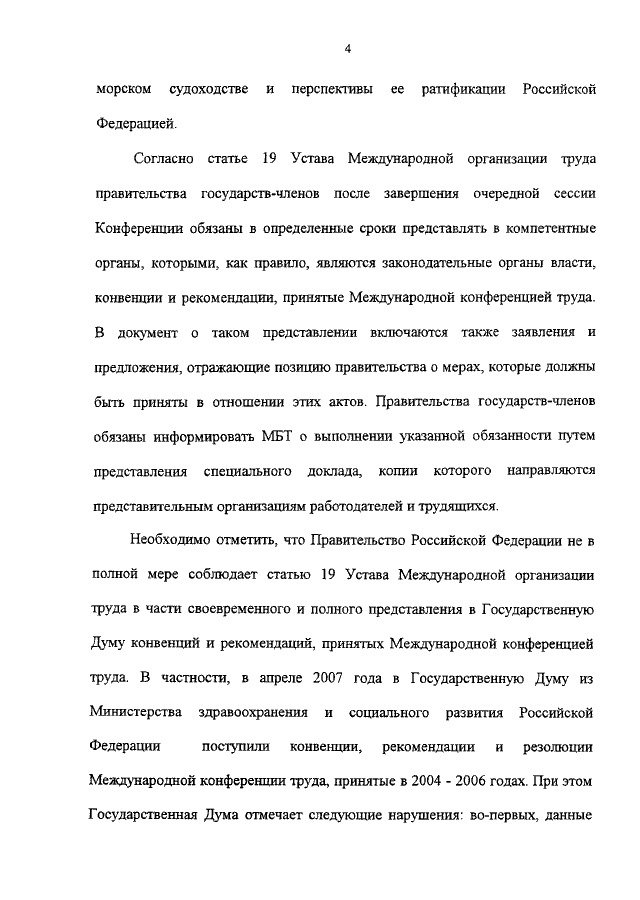 4

морском судоходстве и перспективы ее ратификации Российской Федерацией.

Согласно статье 19 Устава Международной организации труда правительства государств-членов после завершения очередной сессии Конференции обязаны в определенные сроки представлять в компетентные органы, которыми, как правило, являются законодательные органы власти, конвенции и рекомендации, принятые Международной конференцией труда. В документ о таком представлении включаются также заявления и предложения, отражающие позицию правительства о мерах, которые должны быть приняты в отношении этих актов. Правительства государств-членов обязаны информировать МБТ о выполнении указанной обязанности путем представления специального доклада, копии которого направляются представительным организациям работодателей и трудящихся.

Необходимо отметить, что Правительство Российской Федерации не в полной мере соблюдает статью 19 Устава Международной организации труда в части своевременного и полного представления в Государственную Думу конвенций и рекомендаций, принятых Международной конференцией труда. В частности, в апреле 2007 года в Государственную Думу из Министерства здравоохранения и социального развития Российской Федерации поступили конвенции, рекомендации и резолюции Международной конференции труда, принятые в 2004 - 2006 годах. При этом Государственная Дума отмечает следующие нарушения: во-первых, данные